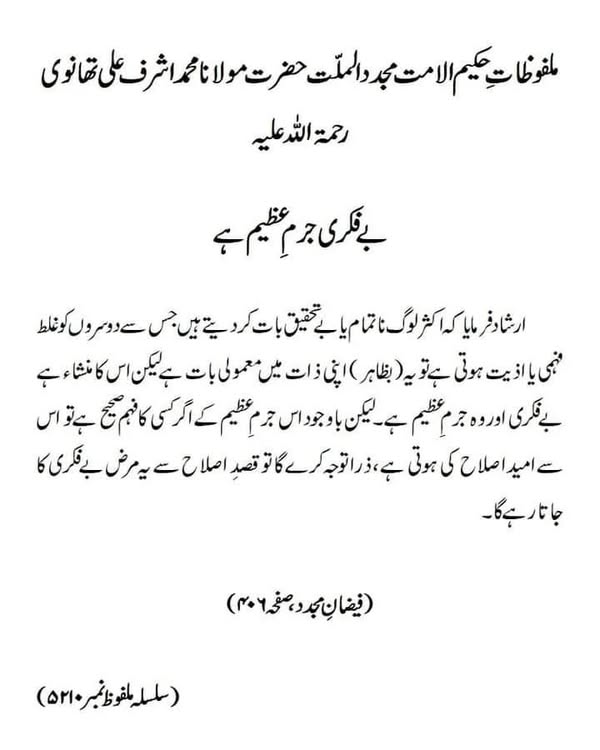 ملفوظاتِ حکیم الامت مجدد الملّت حضرت مولانا محمد اشرف علی تھانوی رحمۃ اللہ علیہ

بے فکری جرمِ عظیم ہے

ارشاد فرمایا کہ اکثر لوگ ناتمام یا بے تحقیق بات کر دیتے ہیں جس سے دوسروں کو غلط فہمی یا اذیت ہوتی ہے تو یہ (بظاہر) اپنی ذات میں معمولی بات ہے لیکن اس کا منشاء ہے بے فکری اور وہ جرمِ عظیم ہے۔ لیکن باوجود اس جرمِ عظیم کے اگر کسی کا فہم صحیح ہے تو اس سے امید اصلاح کی ہوتی ہے، ذرا توجہ کرے گا تو قصدِ اصلاح سے یہ مرض بے فکری کا جاتا رہے گا۔

(فیضانِ مجدد، صفحہ ۴۰۶)

(سلسلہ ملفوظ نمبر ۵۲۱۰)